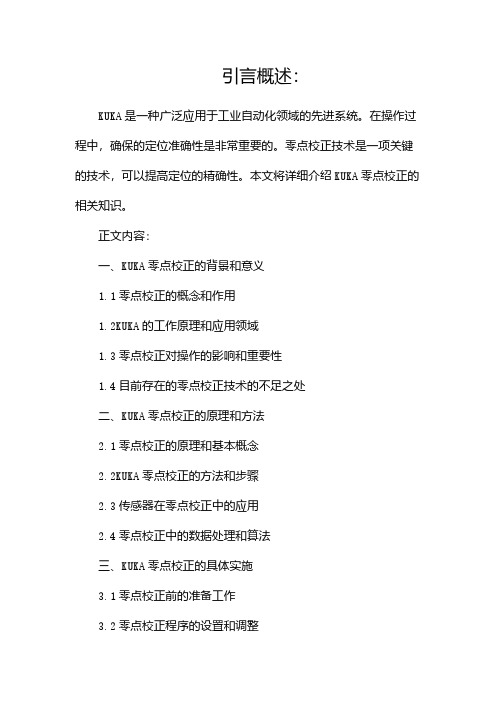 引言概述:

KUKA是一种广泛应用于工业自动化领域的先进系统。在操作过程中，确保的定位准确性是非常重要的。零点校正技术是一项关键的技术，可以提高定位的精确性。本文将详细介绍KUKA零点校正的相关知识。

正文内容:

一、KUKA零点校正的背景和意义

1.1零点校正的概念和作用

1.2KUKA的工作原理和应用领域

1.3零点校正对操作的影响和重要性

1.4目前存在的零点校正技术的不足之处

二、KUKA零点校正的原理和方法

2.1零点校正的原理和基本概念

2.2KUKA零点校正的方法和步骤

2.3传感器在零点校正中的应用

2.4零点校正中的数据处理和算法

三、KUKA零点校正的具体实施

3.1零点校正前的准备工作

3.2零点校正程序的设置和调整